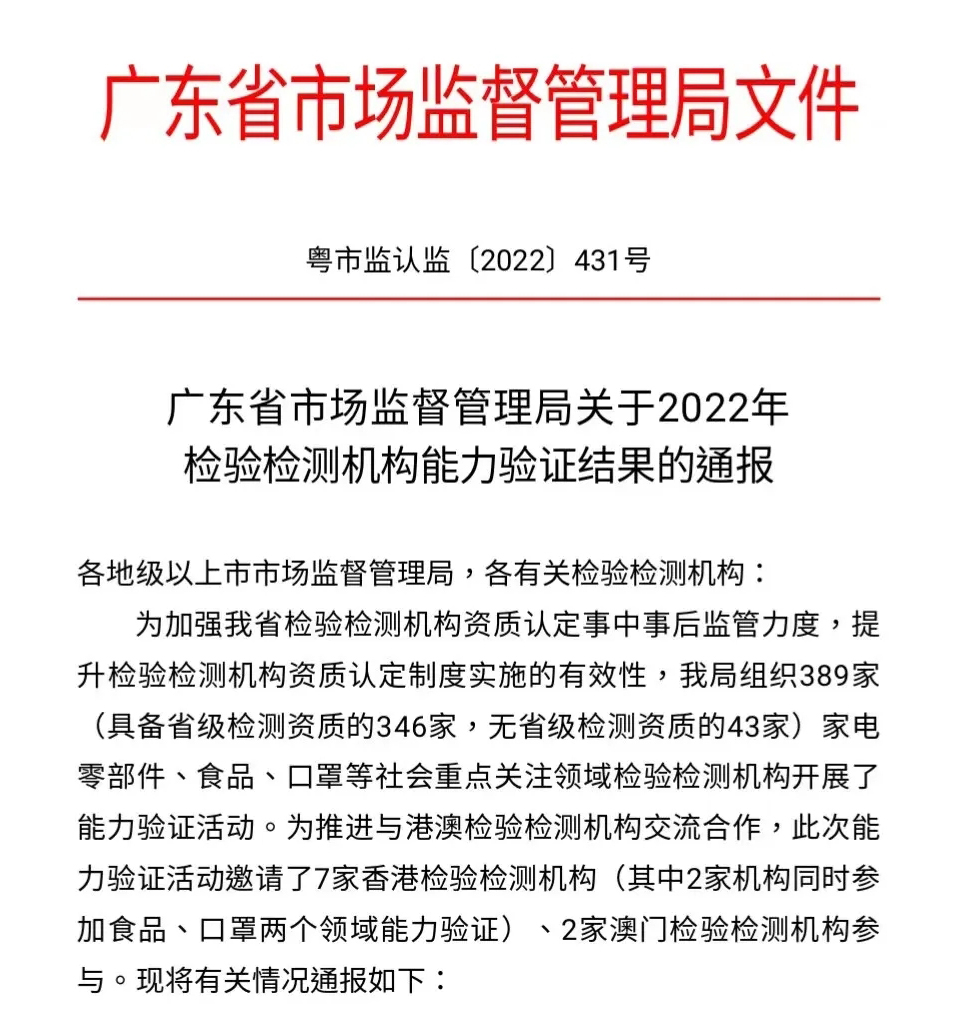 广东省市场监督管理局文件

粤市监认监〔2022〕431号

广东省市场监督管理局关于2022年
检验检测机构能力验证结果的通报

各地级以上市市场监督管理局，各有关检验检测机构：

为加强我省检验检测机构资质认定事中事后监管力度，提升检验检测机构资质认定制度实施的有效性，我局组织389家（具备省级检测资质的346家，无省级检测资质的43家）家电零部件、食品、口罩等社会重点关注领域检验检测机构开展了能力验证活动。为推进与港澳检验检测机构交流合作，此次能力验证活动邀请了7家香港检验检测机构（其中2家机构同时参加食品、口罩两个领域能力验证）、2家澳门检验检测机构参与。现将有关情况通报如下：